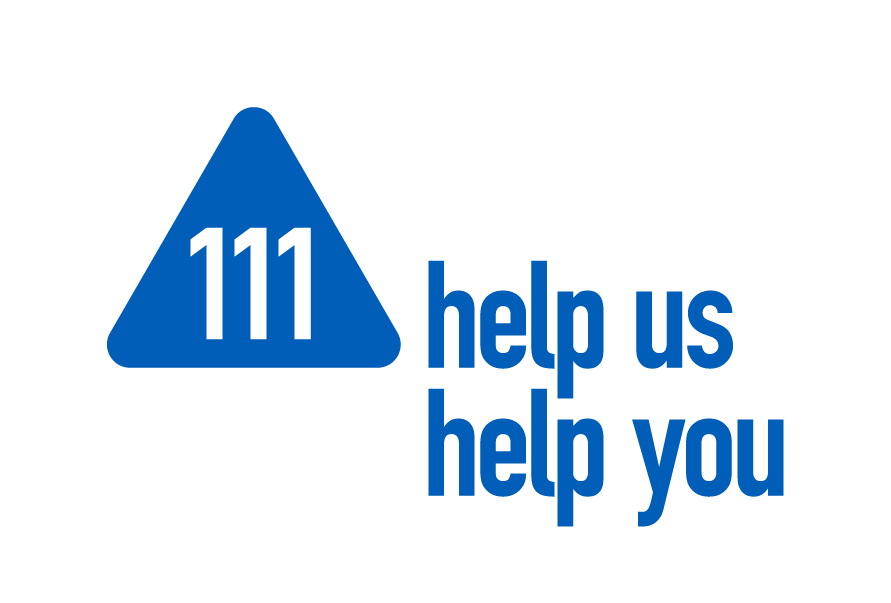 111

help us
help you